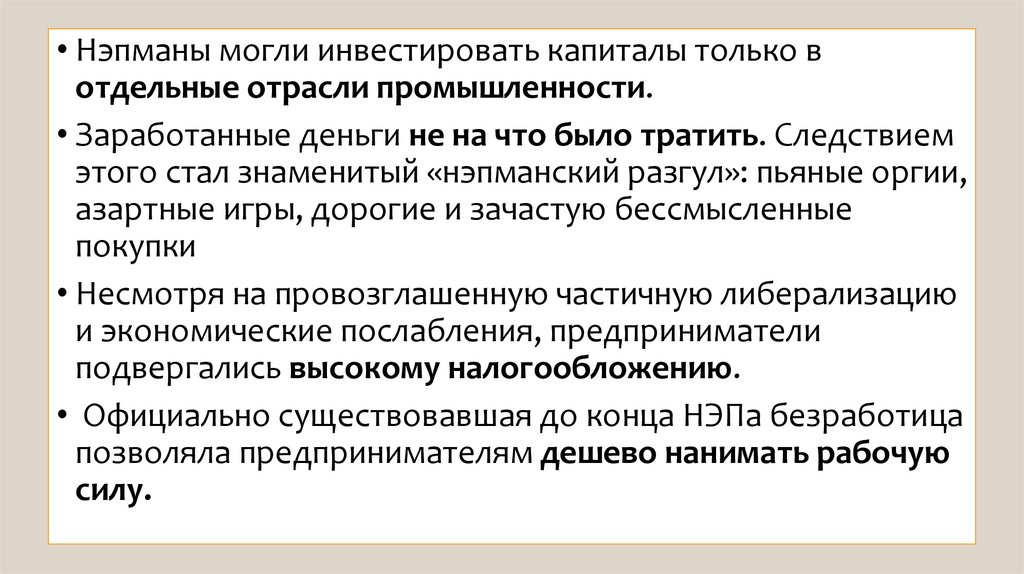 • Нэпманы могли инвестировать капиталы только в отдельные отрасли промышленности.

• Заработанные деньги не на что было тратить. Следствием этого стал знаменитый «нэпманский разгул»: пьяные оргии, азартные игры, дорогие и зачастую бессмысленные покупки

• Несмотря на провозглашенную частичную либерализацию и экономические послабления, предприниматели подвергались высокому налогообложению.

• Официально существовавшая до конца НЭПа безработица позволяла предпринимателям дешево нанимать рабочую силу.